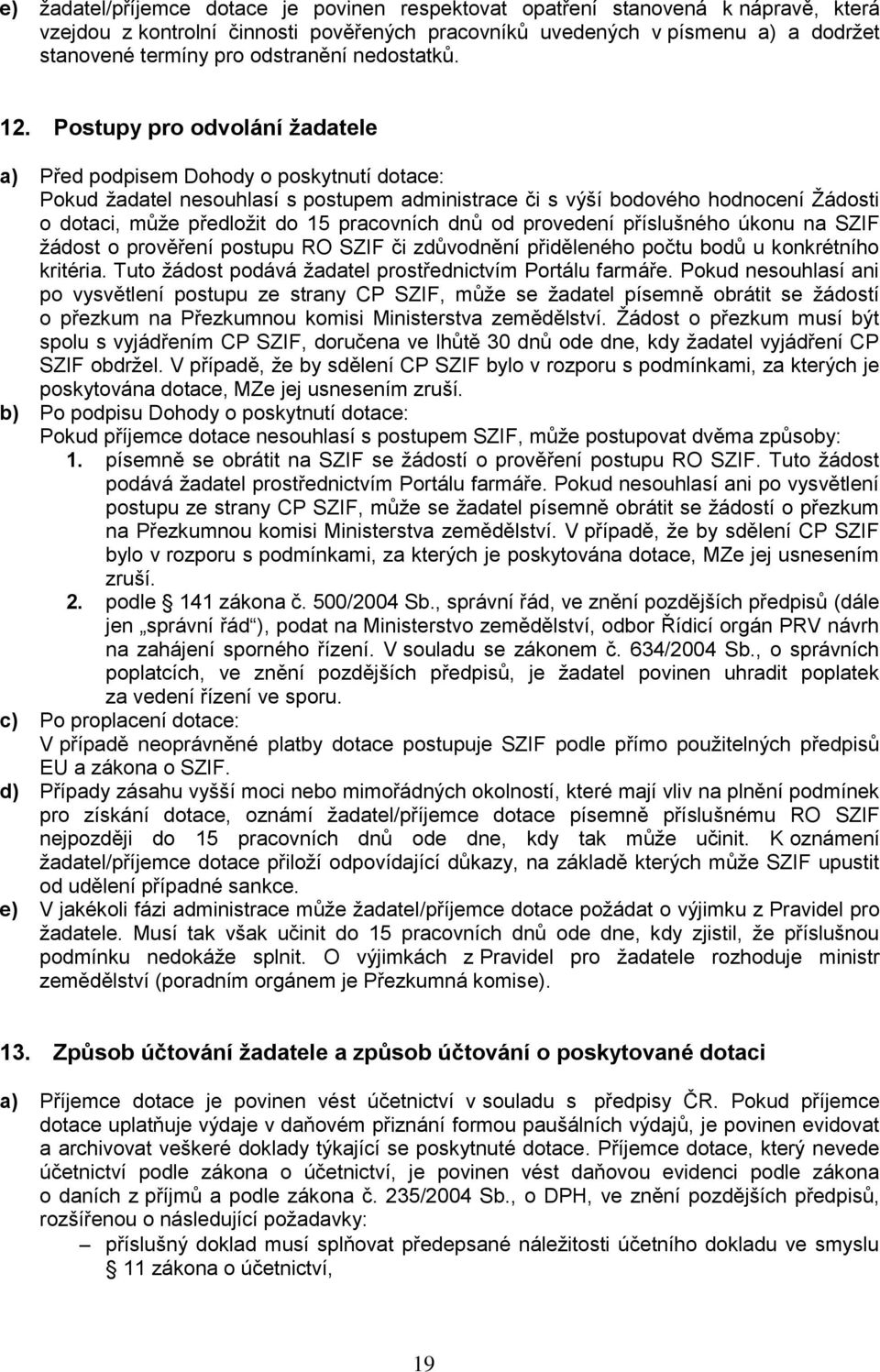 e) žadatel/příjemce dotace je povinen respektovat opatření stanovená k nápravě, která vzejdou z kontrolní činnosti pověřených pracovníků uvedených v písmenu a) a dodržet stanovené termíny pro odstranění nedostatků.

12. Postupy pro odvolání žadatele

a) Před podpisem Dohody o poskytnutí dotace:
Pokud žadatel nesouhlasí s postupem administrace či s výší bodového hodnocení Žádosti o dotaci, může předložit do 15 pracovních dnů od provedení příslušného úkonu na SZIF žádost o prověření postupu RO SZIF či zdůvodnění přiděleného počtu bodů u konkrétního kritéria. Tuto žádost podává žadatel prostřednictvím Portálu farmáře. Pokud nesouhlasí ani po vysvětlení postupu ze strany CP SZIF, může se žadatel písemně obrátit se žádostí o přezkum na Přezkumnou komisi Ministerstva zemědělství. Žádost o přezkum musí být spolu s vyjádřením CP SZIF, doručena ve lhůtě 30 dnů ode dne, kdy žadatel vyjádření CP SZIF obdržel. V případě, že by sdělení CP SZIF bylo v rozporu s podmínkami, za kterých je poskytována dotace, MZe jej usnesením zruší.
b) Po podpisu Dohody o poskytnutí dotace:
Pokud příjemce dotace nesouhlasí s postupem SZIF, může postupovat dvěma způsoby:
1. písemně se obrátit na SZIF se žádostí o prověření postupu RO SZIF. Tuto žádost podává žadatel prostřednictvím Portálu farmáře. Pokud nesouhlasí ani po vysvětlení postupu ze strany CP SZIF, může se žadatel písemně obrátit se žádostí o přezkum na Přezkumnou komisi Ministerstva zemědělství. V případě, že by sdělení CP SZIF bylo v rozporu s podmínkami, za kterých je poskytována dotace, MZe jej usnesením zruší.
2. podle § 141 zákona č. 500/2004 Sb., správní řád, ve znění pozdějších předpisů (dále jen „správní řád“), podat na Ministerstvo zemědělství, odbor Řídicí orgán PRV návrh na zahájení sporného řízení. V souladu se zákonem č. 634/2004 Sb., o správních poplatcích, ve znění pozdějších předpisů, je žadatel povinen uhradit poplatek za vedení řízení ve sporu.
c) Po proplacení dotace:
V případě neoprávněné platby dotace postupuje SZIF podle přímo použitelných předpisů EU a zákona o SZIF.
d) Případy zásahu vyšší moci nebo mimořádných okolností, které mají vliv na plnění podmínek pro získání dotace, oznámí žadatel/příjemce dotace písemně příslušnému RO SZIF nejpozději do 15 pracovních dnů ode dne, kdy tak může učinit. K oznámení žadatel/příjemce dotace přiloží odpovídající důkazy, na základě kterých může SZIF upustit od udělení případné sankce.
e) V jakékoli fázi administrace může žadatel/příjemce dotace požádat o výjimku z Pravidel pro žadatele. Musí tak však učinit do 15 pracovních dnů ode dne, kdy zjistil, že příslušnou podmínku nedokáže splnit. O výjimkách z Pravidel pro žadatele rozhoduje ministr zemědělství (poradním orgánem je Přezkumná komise).

13. Způsob účtování žadatele a způsob účtování o poskytované dotaci

a) Příjemce dotace je povinen vést účetnictví v souladu s předpisy ČR. Pokud příjemce dotace uplatňuje výdaje v daňovém přiznání formou paušálních výdajů, je povinen evidovat a archivovat veškeré doklady týkající se poskytnuté dotace. Příjemce dotace, který nevede účetnictví podle zákona o účetnictví, je povinen vést daňovou evidenci podle zákona o daních z příjmů a podle zákona č. 235/2004 Sb., o DPH, ve znění pozdějších předpisů, rozšířenou o následující požadavky:
– příslušný doklad musí splňovat předepsané náležitosti účetního dokladu ve smyslu § 11 zákona o účetnictví,

19